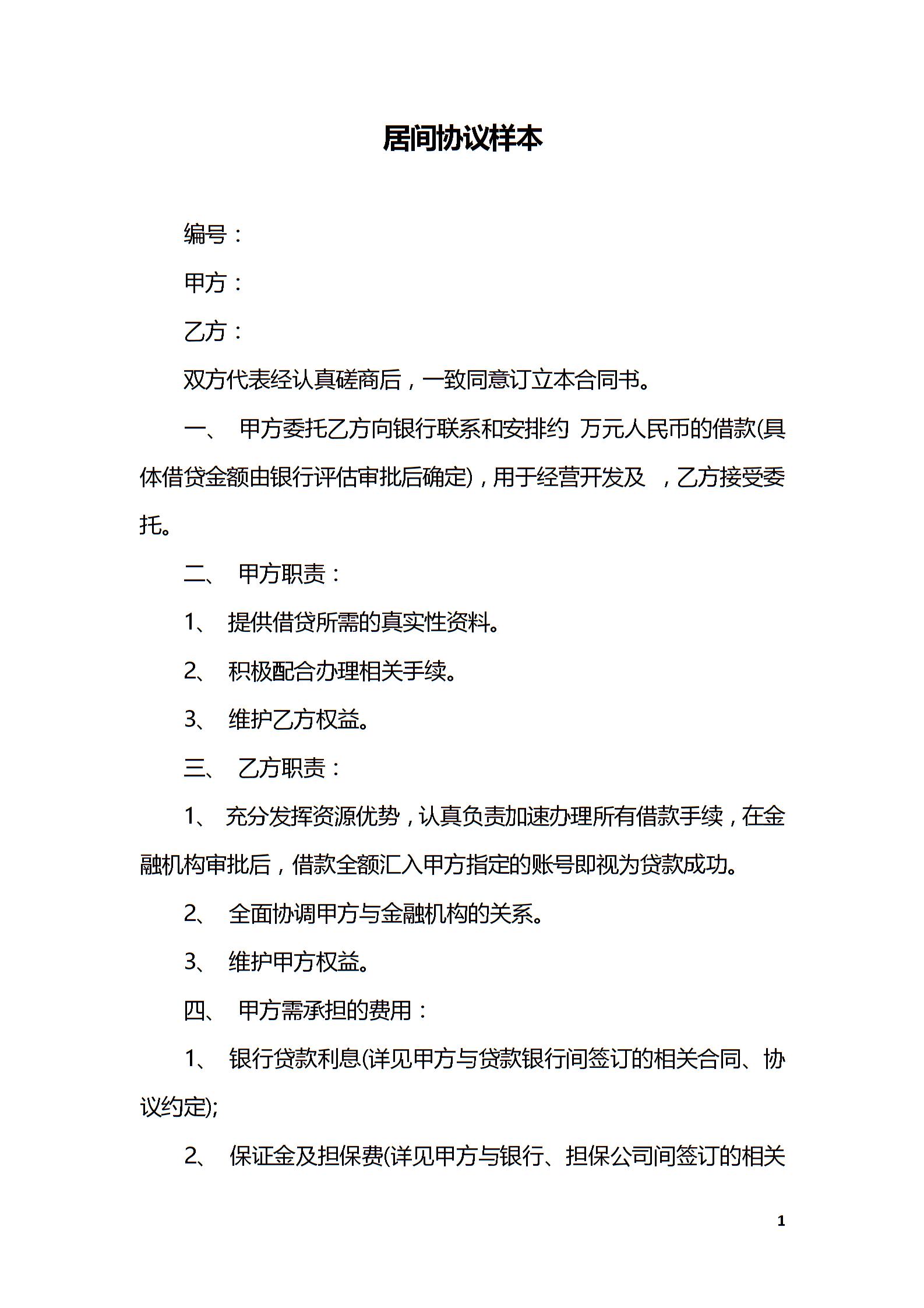 居间协议样本

编号：

甲方：

乙方：

双方代表经认真磋商后，一致同意订立本合同书。

一、 甲方委托乙方向银行联系和安排约 万元人民币的借款(具体借贷金额由银行评估审批后确定)，用于经营开发及 ，乙方接受委托。

二、 甲方职责：

1、 提供借贷所需的真实性资料。

2、 积极配合办理相关手续。

3、 维护乙方权益。

三、 乙方职责：

1、 充分发挥资源优势，认真负责加速办理所有借款手续，在金融机构审批后，借款全额汇入甲方指定的账号即视为贷款成功。

2、 全面协调甲方与金融机构的关系。

3、 维护甲方权益。

四、 甲方需承担的费用：

1、 银行贷款利息(详见甲方与贷款银行间签订的相关合同、协议约定);

2、 保证金及担保费(详见甲方与银行、担保公司间签订的相关

1